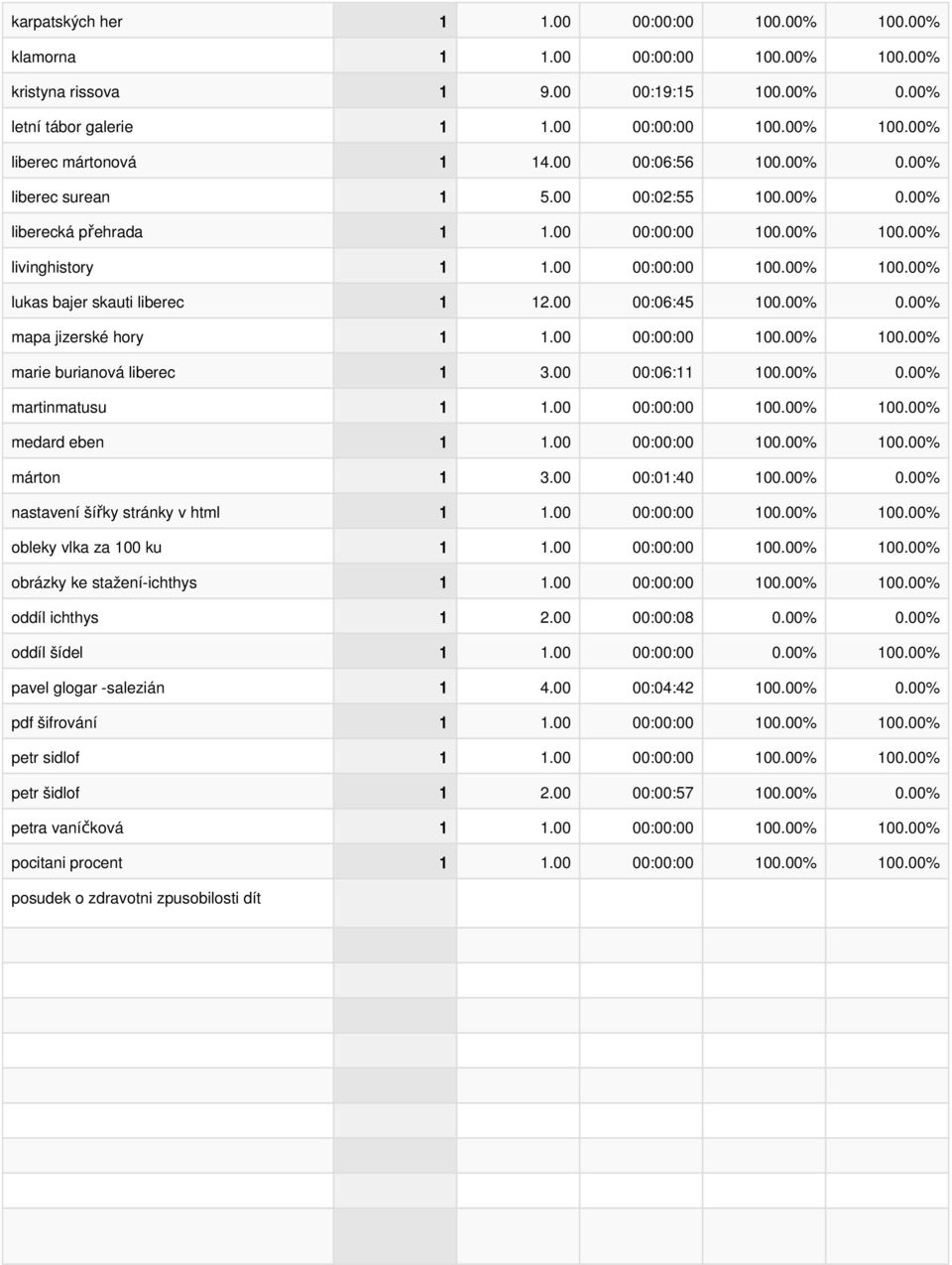 | | | | | | |
|---|---|---|---|---|---|
| karpatských her | 1 | 1.00 | 00:00:00 | 100.00% | 100.00% |
| klamorna | 1 | 1.00 | 00:00:00 | 100.00% | 100.00% |
| kristyna rissova | 1 | 9.00 | 00:19:15 | 100.00% | 0.00% |
| letní tábor galerie | 1 | 1.00 | 00:00:00 | 100.00% | 100.00% |
| liberec mártonová | 1 | 14.00 | 00:06:56 | 100.00% | 0.00% |
| liberec surean | 1 | 5.00 | 00:02:55 | 100.00% | 0.00% |
| liberecká přehrada | 1 | 1.00 | 00:00:00 | 100.00% | 100.00% |
| livinghistory | 1 | 1.00 | 00:00:00 | 100.00% | 100.00% |
| lukas bajer skauti liberec | 1 | 12.00 | 00:06:45 | 100.00% | 0.00% |
| mapa jizerské hory | 1 | 1.00 | 00:00:00 | 100.00% | 100.00% |
| marie burianová liberec | 1 | 3.00 | 00:06:11 | 100.00% | 0.00% |
| martinmatusu | 1 | 1.00 | 00:00:00 | 100.00% | 100.00% |
| medard eben | 1 | 1.00 | 00:00:00 | 100.00% | 100.00% |
| márton | 1 | 3.00 | 00:01:40 | 100.00% | 0.00% |
| nastavení šířky stránky v html | 1 | 1.00 | 00:00:00 | 100.00% | 100.00% |
| obleky vlka za 100 ku | 1 | 1.00 | 00:00:00 | 100.00% | 100.00% |
| obrázky ke stažení-ichthys | 1 | 1.00 | 00:00:00 | 100.00% | 100.00% |
| oddíl ichthys | 1 | 2.00 | 00:00:08 | 0.00% | 0.00% |
| oddíl šídel | 1 | 1.00 | 00:00:00 | 0.00% | 100.00% |
| pavel glogar -salezián | 1 | 4.00 | 00:04:42 | 100.00% | 0.00% |
| pdf šifrování | 1 | 1.00 | 00:00:00 | 100.00% | 100.00% |
| petr sidlof | 1 | 1.00 | 00:00:00 | 100.00% | 100.00% |
| petr šidlof | 1 | 2.00 | 00:00:57 | 100.00% | 0.00% |
| petra vaníčková | 1 | 1.00 | 00:00:00 | 100.00% | 100.00% |
| pocitani procent | 1 | 1.00 | 00:00:00 | 100.00% | 100.00% |
| posudek o zdravotni zpusobilosti dít | | | | | |